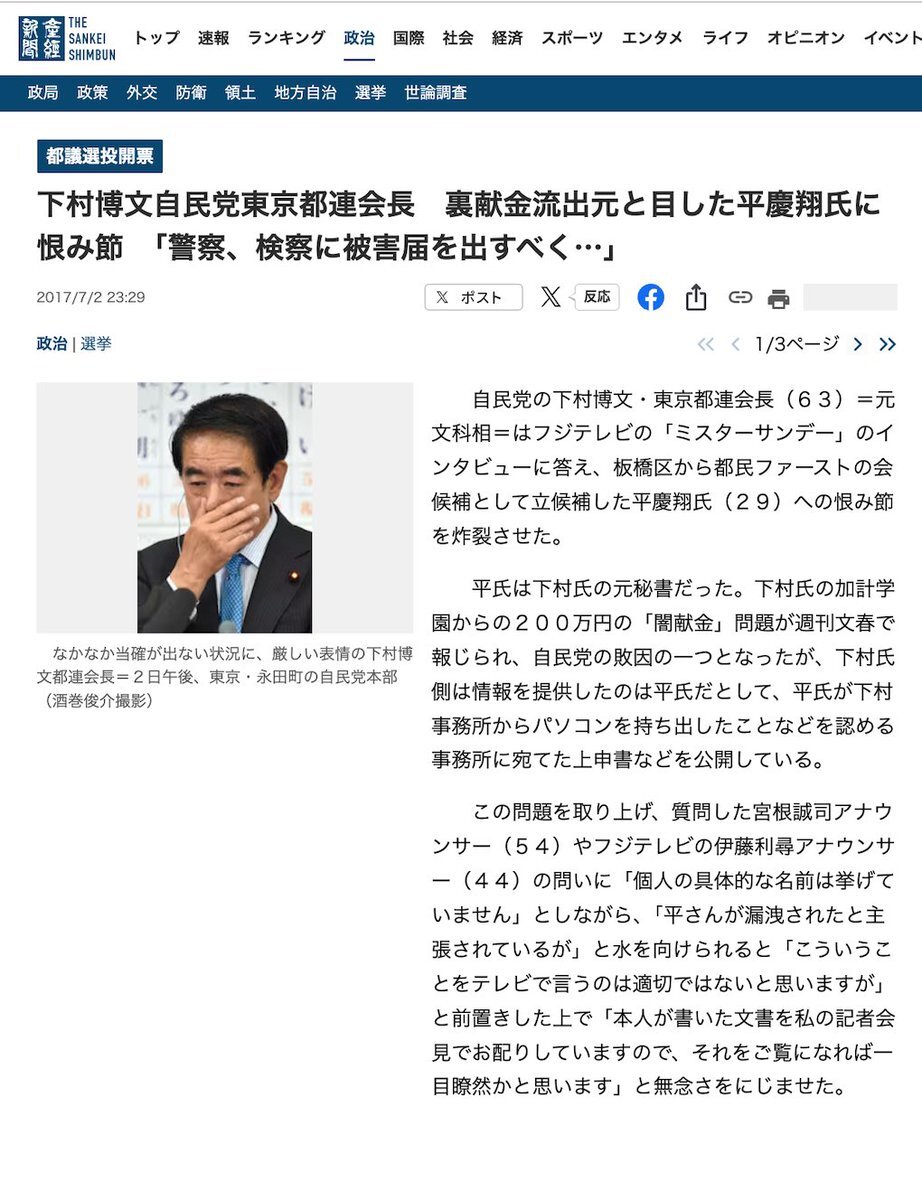 産經新聞 THE SANKEI SHIMBUN

トップ 速報 ランキング 政治 国際 社会 経済 スポーツ エンタメ ライフ オピニオン イベント

政局 政策 外交 防衛 領土 地方自治 選挙 世論調査

都議選投開票

下村博文自民党東京都連会長　裏献金流出元と目した平慶翔氏に恨み節　「警察、検察に被害届を出すべく…」

2017/7/2 23:29

ポスト 反応

政治 | 選挙

1/3ページ

なかなか当確が出ない状況に、厳しい表情の下村博文都連会長＝２日午後、東京・永田町の自民党本部（酒巻俊介撮影）

自民党の下村博文・東京都連会長（６３）＝元文科相＝はフジテレビの「ミスターサンデー」のインタビューに答え、板橋区から都民ファーストの会候補として立候補した平慶翔氏（２９）への恨み節を炸裂させた。

平氏は下村氏の元秘書だった。下村氏の加計学園からの２００万円の「闇献金」問題が週刊文春で報じられ、自民党の敗因の一つとなったが、下村氏側は情報を提供したのは平氏だとして、平氏が下村事務所からパソコンを持ち出したことなどを認める事務所に宛てた上申書などを公開している。

この問題を取り上げ、質問した宮根誠司アナウンサー（５４）やフジテレビの伊藤利尋アナウンサー（４４）の問いに「個人の具体的な名前は挙げていません」としながら、「平さんが漏洩されたと主張されているが」と水を向けられると「こういうことをテレビで言うのは適切ではないと思いますが」と前置きした上で「本人が書いた文書を私の記者会見でお配りしていますので、それをご覧になれば一目瞭然かと思います」と無念さをにじませた。